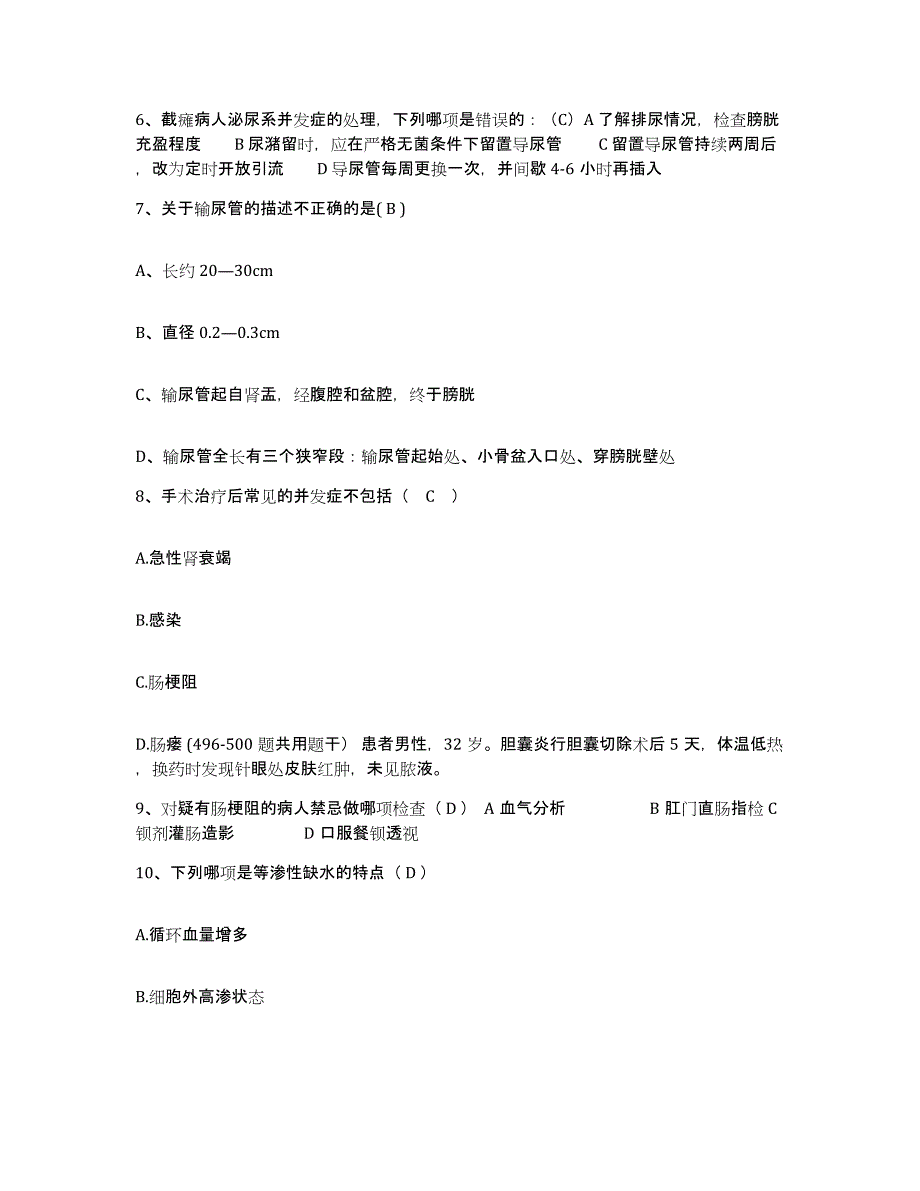 6、截瘫病人泌尿系并发症的处理，下列哪项是错误的：（C）A 了解排尿情况，检查膀胱充盈程度　　B 尿潴留时，应在严格无菌条件下留置导尿管　　C 留置导尿管持续两周后，改为定时开放引流　　D 导尿管每周更换一次，并间歇 4-6 小时再插入

7、关于输尿管的描述不正确的是( B )

A、长约 20—30cm

B、直径 0.2—0.3cm

C、输尿管起自肾盂，经腹腔和盆腔，终于膀胱

D、输尿管全长有三个狭窄段：输尿管起始处、小骨盆入口处、穿膀胱壁处

8、手术治疗后常见的并发症不包括（　C　）

A.急性肾衰竭

B.感染

C.肠梗阻

D.肠瘘 (496-500 题共用题干） 患者男性，32 岁。胆囊炎行胆囊切除术后 5 天，体温低热，换药时发现针眼处皮肤红肿，未见脓液。

9、对疑有肠梗阻的病人禁忌做哪项检查（ D ）　A 血气分析　　　　B 肛门直肠指检 C 钡剂灌肠造影　　　　D 口服餐钡透视

10、下列哪项是等渗性缺水的特点（ D ）

A.循环血量增多

B.细胞外高渗状态